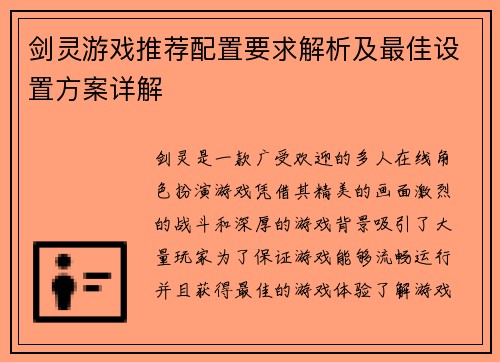 剑灵游戏推荐配置要求解析及最佳设置方案详解

剑灵是一款广受欢迎的多人在线角色扮演游戏凭借其精美的画面激烈的战斗和深厚的游戏背景吸引了大量玩家为了保证游戏能够流畅运行并且获得最佳的游戏体验了解游戏